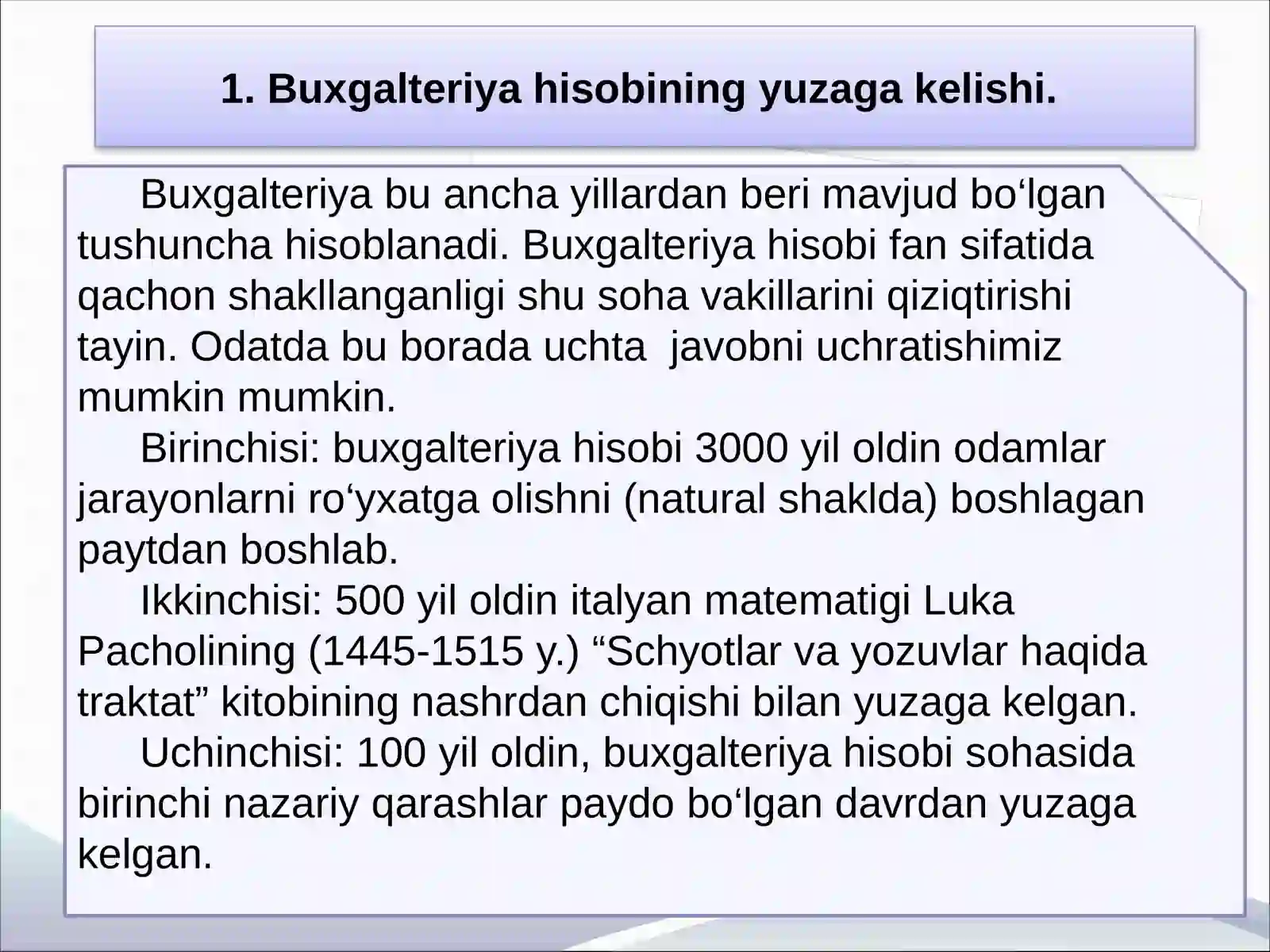 1. Buxgalteriya hisobining yuzaga kelishi.

Buxgalteriya bu ancha yillardan beri mavjud bo‘lgan tushuncha hisoblanadi. Buxgalteriya hisobi fan sifatida qachon shakllanganligi shu soha vakillarini qiziqtirishi tayin. Odatda bu borada uchta  javobni uchratishimiz mumkin mumkin.

Birinchisi: buxgalteriya hisobi 3000 yil oldin odamlar jarayonlarni ro‘yxatga olishni (natural shaklda) boshlagan paytdan boshlab.

Ikkinchisi: 500 yil oldin italyan matematigi Luka Pacholining (1445-1515 y.) “Schyotlar va yozuvlar haqida traktat” kitobining nashrdan chiqishi bilan yuzaga kelgan.

Uchinchisi: 100 yil oldin, buxgalteriya hisobi sohasida birinchi nazariy qarashlar paydo bo‘lgan davrdan yuzaga kelgan.